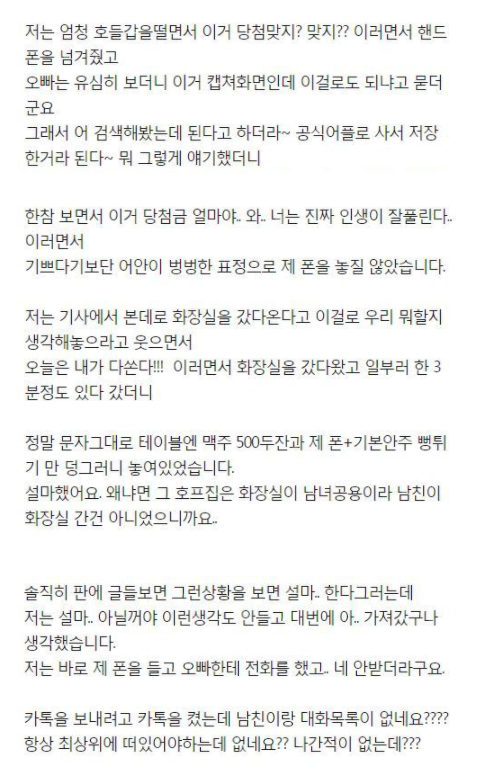 저는 엄청 호들갑을떨면서 이거 당첨맞지? 맞지?? 이러면서 핸드폰을 넘겨줬고
오빠는 유심히 보더니 이거 캡쳐화면인데 이걸로도 되냐고 묻더군요
그래서 어 검색해봤는데 된다고 하더라~ 공식어플로 사서 저장한거라 된다~ 뭐 그렇게 얘기했더니

한참 보면서 이거 당첨금 얼마야.. 와.. 너는 진짜 인생이 잘풀린다.. 이러면서
기쁘다기보단 어안이 벙벙한 표정으로 제 폰을 놓질 않았습니다.

저는 기사에서 본데로 화장실을 갔다온다고 이걸로 우리 뭐할지 생각해놓으라고 웃으면서
오늘은 내가 다쏜다!!! 이러면서 화장실을 갔다왔고 일부러 한 3분정도 있다 갔더니

정말 문자그대로 테이블엔 맥주 500두잔과 제 폰+기본안주 뻥튀기 만 덩그러니 놓여있었습니다.
설마했어요. 왜냐면 그 호프집은 화장실이 남녀공용이라 남친이 화장실 간건 아니었으니까요..

솔직히 판에 글들보면 그런상황을 보면 설마.. 한다그러는데
저는 설마.. 아닐꺼야 이런생각도 안들고 대번에 아.. 가져갔구나 생각했습니다.
저는 바로 제 폰을 들고 오빠한테 전화를 했고.. 네 안받더라구요.

카톡을 보내려고 카톡을 켰는데 남친이랑 대화목록이 없네요????
항상 최상위에 떠있어야하는데 없네요?? 나간적이 없는데???